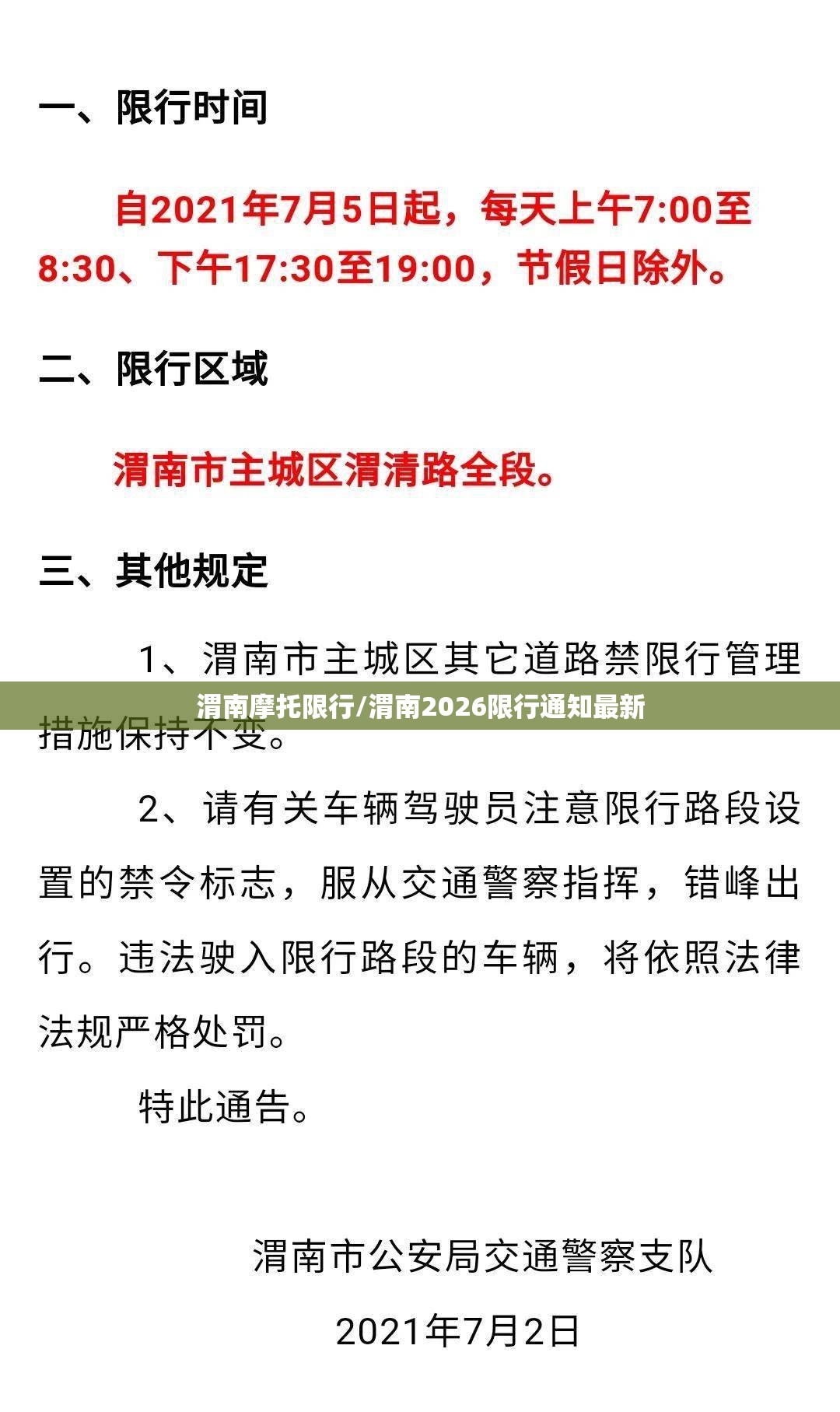 一、限行时间

自2021年7月5日起，每天上午7:00至8:30、下午17:30至19:00，节假日除外。

二、限行区域

渭南市主城区渭清路全段。

三、其他规定

1、渭南市主城区其它道路禁限行管理措施保持不变。

渭南摩托限行/渭南2026限行通知最新

2、请有关车辆驾驶员注意限行路段设置的禁令标志，服从交通警察指挥，错峰出行。违法驶入限行路段的车辆，将依照法律法规严格处罚。

特此通告。

渭南市公安局交通警察支队

2021年7月2日